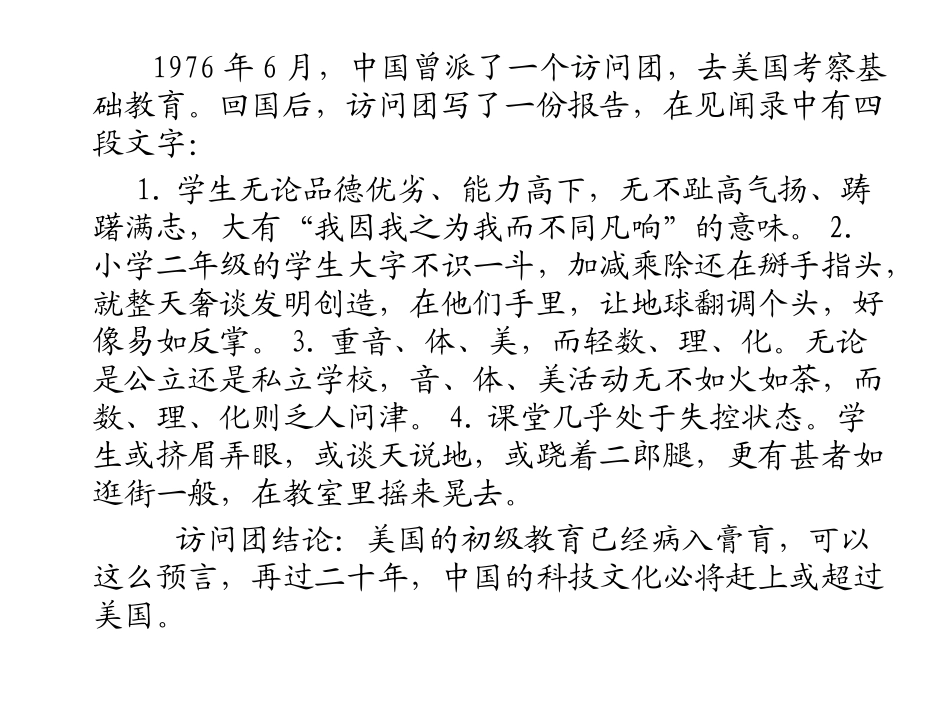 1976 年 6 月，中国曾派了一个访问团，去美国考察基础教育。回国后，访问团写了一份报告，在见闻录中有四段文字：

1. 学生无论品德优劣、能力高下，无不趾高气扬、踌躇满志，大有“我因我之为我而不同凡响”的意味。 2. 小学二年级的学生大字不识一斗，加减乘除还在掰手指头，就整天奢谈发明创造，在他们手里，让地球翻调个头，好像易如反掌。 3. 重音、体、美，而轻数、理、化。无论是公立还是私立学校，音、体、美活动无不如火如荼，而数、理、化则乏人问津。 4. 课堂几乎处于失控状态。学生或挤眉弄眼，或谈天说地，或跷着二郎腿，更有甚者如逛街一般，在教室里摇来晃去。

访问团结论：美国的初级教育已经病入膏肓，可以这么预言，再过二十年，中国的科技文化必将赶上或超过美国。